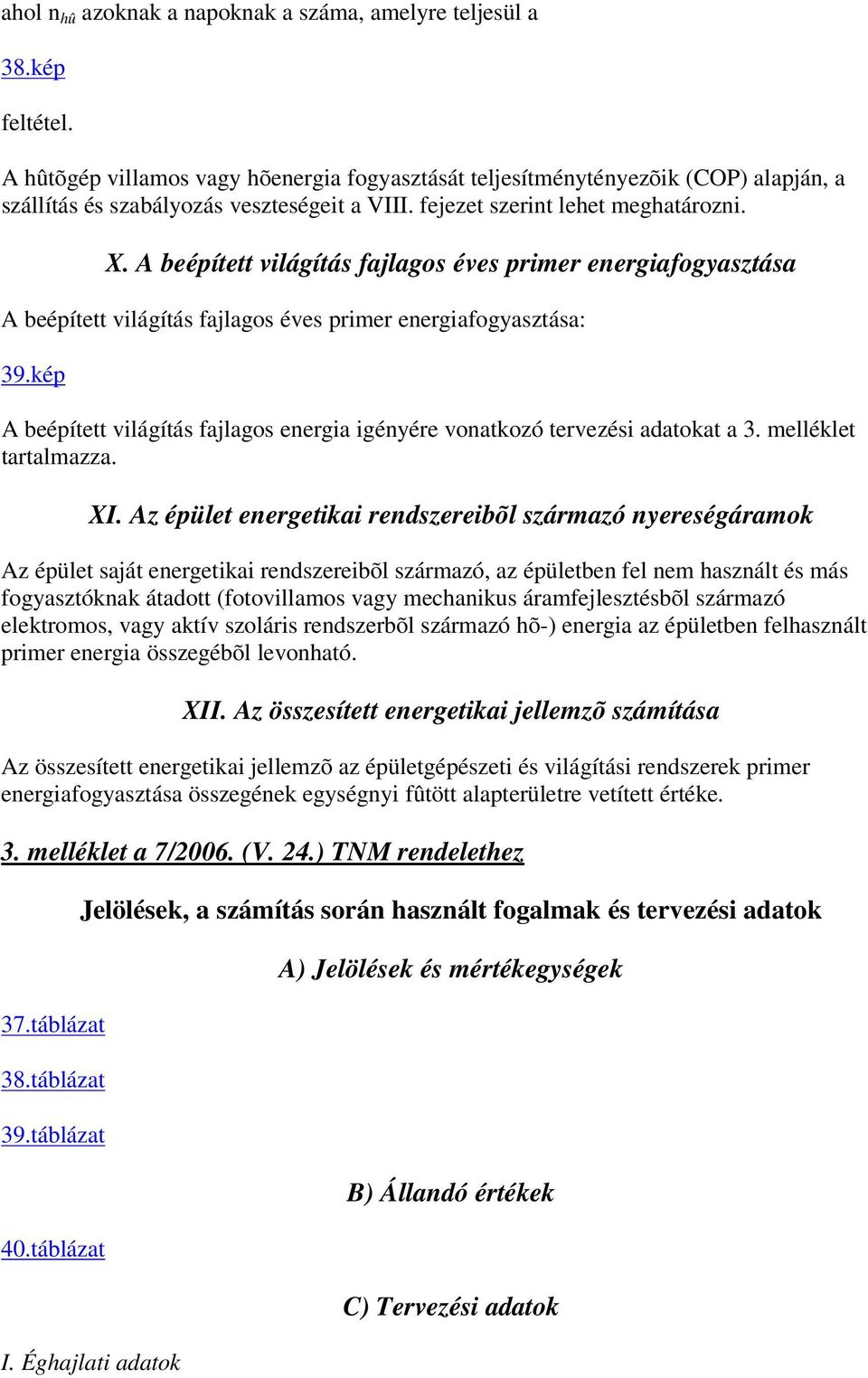 ahol $n_{hû}$ azoknak a napoknak a száma, amelyre teljesül a

38.kép

feltétel.

A hûtõgép villamos vagy hõenergia fogyasztását teljesítménytényezõik (COP) alapján, a szállítás és szabályozás veszteségeit a VIII. fejezet szerint lehet meghatározni.

X. A beépített világítás fajlagos éves primer energiafogyasztása

A beépített világítás fajlagos éves primer energiafogyasztása:

39.kép

A beépített világítás fajlagos energia igényére vonatkozó tervezési adatokat a 3. melléklet tartalmazza.

XI. Az épület energetikai rendszereibõl származó nyereségáramok

Az épület saját energetikai rendszereibõl származó, az épületben fel nem használt és más fogyasztóknak átadott (fotovillamos vagy mechanikus áramfejlesztésbõl származó elektromos, vagy aktív szoláris rendszerbõl származó hõ-) energia az épületben felhasznált primer energia összegébõl levonható.

XII. Az összesített energetikai jellemzõ számítása

Az összesített energetikai jellemzõ az épületgépészeti és világítási rendszerek primer energiafogyasztása összegének egységnyi fûtött alapterületre vetített értéke.

3. melléklet a 7/2006. (V. 24.) TNM rendelethez

Jelölések, a számítás során használt fogalmak és tervezési adatok

A) Jelölések és mértékegységek

37.táblázat

38.táblázat

39.táblázat

B) Állandó értékek

40.táblázat

C) Tervezési adatok

I. Éghajlati adatok